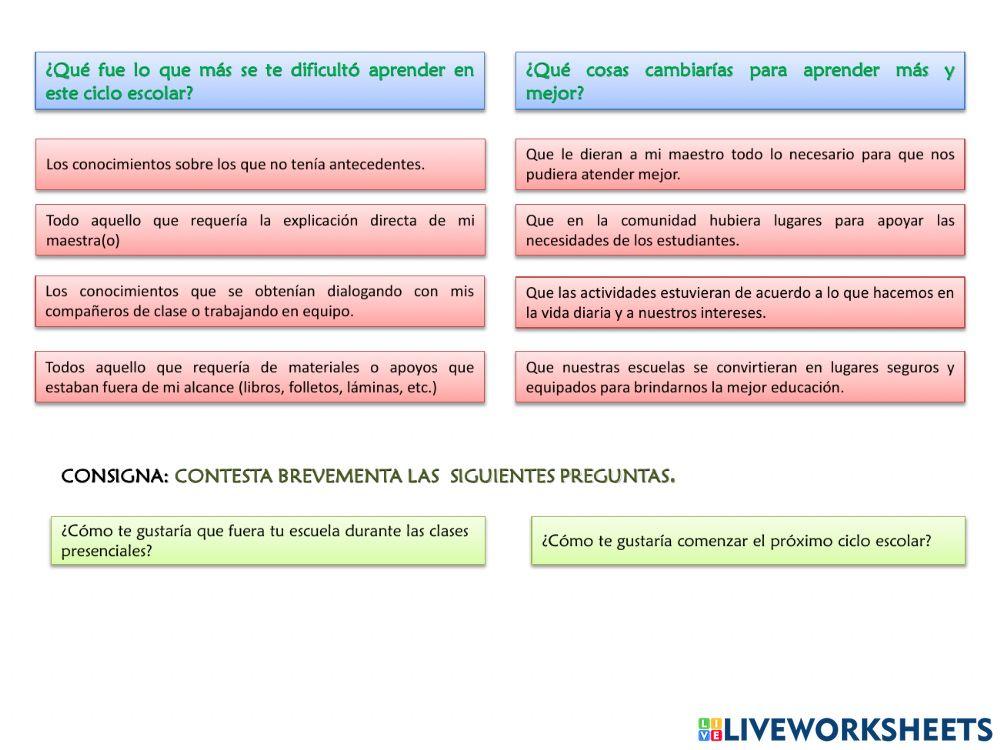 ¿Qué fue lo que más se te dificultó aprender en este ciclo escolar?

Los conocimientos sobre los que no tenía antecedentes.

Todo aquello que requería la explicación directa de mi maestra(o)

Los conocimientos que se obtenían dialogando con mis compañeros de clase o trabajando en equipo.

Todos aquello que requería de materiales o apoyos que estaban fuera de mi alcance (libros, folletos, láminas, etc.)

¿Qué cosas cambiarías para aprender más y mejor?

Que le dieran a mi maestro todo lo necesario para que nos pudiera atender mejor.

Que en la comunidad hubiera lugares para apoyar las necesidades de los estudiantes.

Que las actividades estuvieran de acuerdo a lo que hacemos en la vida diaria y a nuestros intereses.

Que nuestras escuelas se convirtieran en lugares seguros y equipados para brindarnos la mejor educación.

CONSIGNA: CONTESTA BREVEMENTA LAS SIGUIENTES PREGUNTAS.

¿Cómo te gustaría que fuera tu escuela durante las clases presenciales?

¿Cómo te gustaría comenzar el próximo ciclo escolar?

LIVEWORKSHEETS